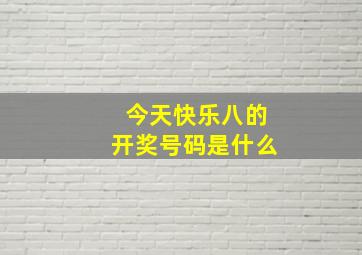 今天快乐八的
开奖号码是什么